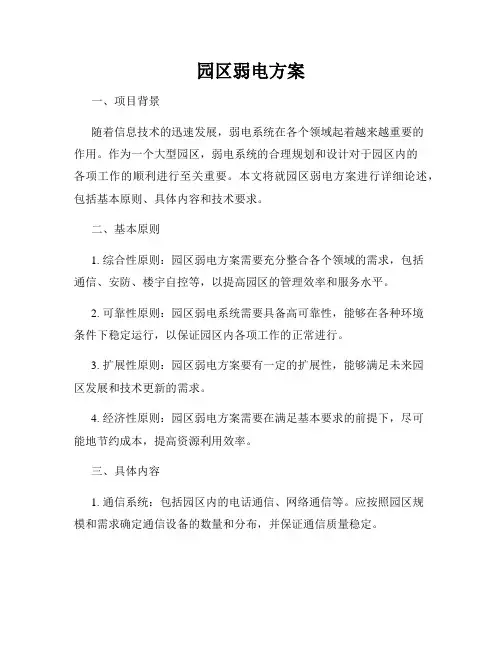 园区弱电方案

一、项目背景

随着信息技术的迅速发展，弱电系统在各个领域起着越来越重要的作用。作为一个大型园区，弱电系统的合理规划和设计对于园区内的各项工作的顺利进行至关重要。本文将就园区弱电方案进行详细论述，包括基本原则、具体内容和技术要求。

二、基本原则

1. 综合性原则：园区弱电方案需要充分整合各个领域的需求，包括通信、安防、楼宇自控等，以提高园区的管理效率和服务水平。

2. 可靠性原则：园区弱电系统需要具备高可靠性，能够在各种环境条件下稳定运行，以保证园区内各项工作的正常进行。

3. 扩展性原则：园区弱电方案要有一定的扩展性，能够满足未来园区发展和技术更新的需求。

4. 经济性原则：园区弱电方案需要在满足基本要求的前提下，尽可能地节约成本，提高资源利用效率。

三、具体内容

1. 通信系统：包括园区内的电话通信、网络通信等。应按照园区规模和需求确定通信设备的数量和分布，并保证通信质量稳定。